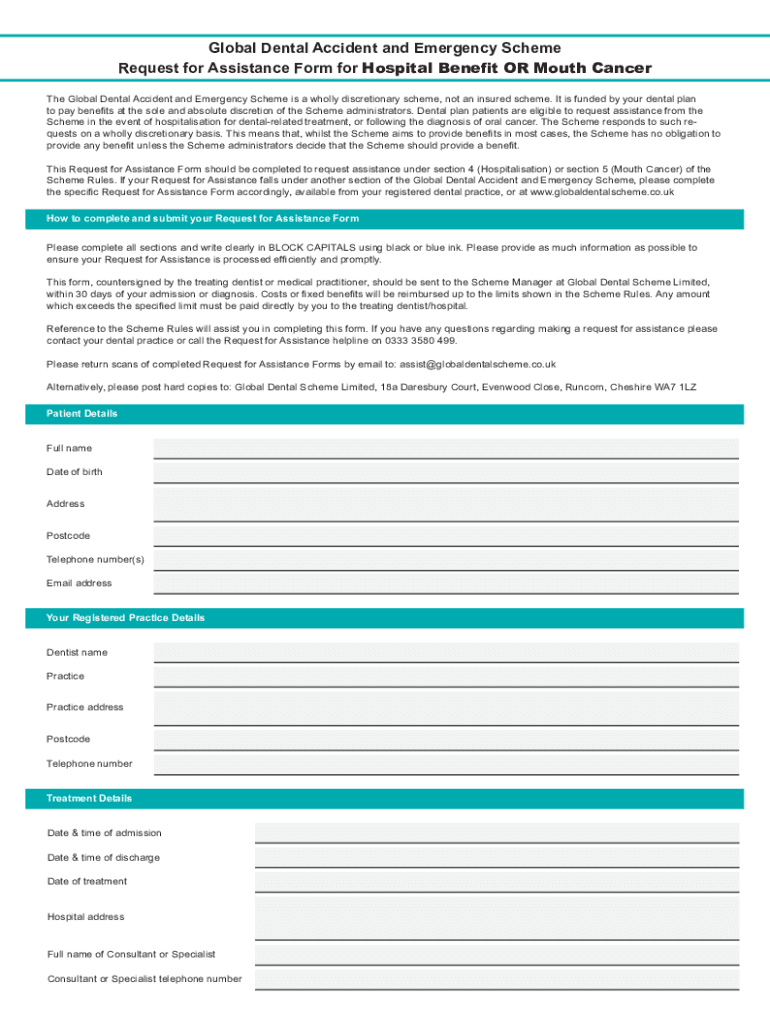 Global Dental Accident and Emergency Scheme
Request for Assistance Form for Hospital Benefit OR Mouth Cancer

The Global Dental Accident and Emergency Scheme is a wholly discretionary scheme, not an insured scheme. It is funded by your dental plan to pay benefits at the sole and absolute discretion of the Scheme administrators. Dental plan patients are eligible to request assistance from the Scheme in the event of hospitalisation for dental-related treatment, or following the diagnosis of oral cancer. The Scheme responds to such requests on a wholly discretionary basis. This means that, whilst the Scheme aims to provide benefits in most cases, the Scheme has no obligation to provide any benefit unless the Scheme administrators decide that the Scheme should provide a benefit.

This Request for Assistance Form should be completed to request assistance under section 4 (Hospitalisation) or section 5 (Mouth Cancer) of the Scheme Rules. If your Request for Assistance falls under another section of the Global Dental Accident and Emergency Scheme, please complete the specific Request for Assistance Form accordingly, available from your registered dental practice, or at www.globaldentalscheme.co.uk

How to complete and submit your Request for Assistance Form

Please complete all sections and write clearly in BLOCK CAPITALS using black or blue ink. Please provide as much information as possible to ensure your Request for Assistance is processed efficiently and promptly.

This form, countersigned by the treating dentist or medical practitioner, should be sent to the Scheme Manager at Global Dental Scheme Limited, within 30 days of your admission or diagnosis. Costs or fixed benefits will be reimbursed up to the limits shown in the Scheme Rules. Any amount which exceeds the specified limit must be paid directly by you to the treating dentist/hospital.

Reference to the Scheme Rules will assist you in completing this form. If you have any questions regarding making a request for assistance please contact your dental practice or call the Request for Assistance helpline on 0333 3580 499.

Please return scans of completed Request for Assistance Forms by email to: assist@globaldentalscheme.co.uk

Alternatively, please post hard copies to: Global Dental Scheme Limited, 18a Daresbury Court, Evenwood Close, Runcorn, Cheshire WA7 1LZ

Patient Details

Full name
Date of birth
Address
Postcode
Telephone number(s)
Email address

Your Registered Practice Details

Dentist name
Practice
Practice address
Postcode
Telephone number

Treatment Details

Date & time of admission
Date & time of discharge
Date of treatment
Hospital address
Full name of Consultant or Specialist
Consultant or Specialist telephone number